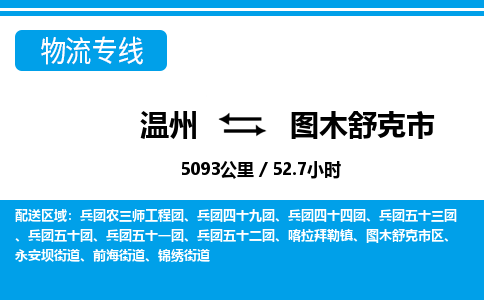 物流专线

温州 图木舒克市

5093公里 / 52.7小时

配送区域：兵团农三师工程团、兵团四十九团、兵团四十四团、兵团五十三团、兵团五十团、兵团五十一团、兵团五十二团、喀拉拜勒镇、图木舒克市区、永安坝街道、前海街道、锦绣街道